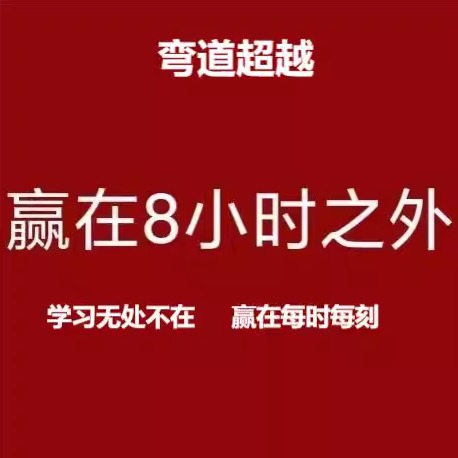 弯道超越

赢在8小时之外

学习无处不在　赢在每时每刻